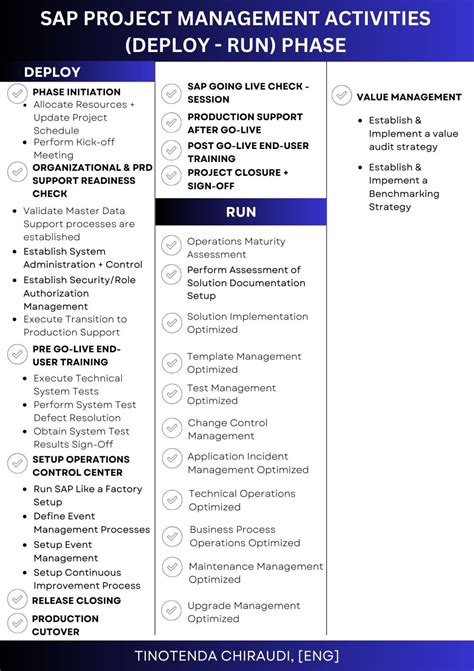 SAP PROJECT MANAGEMENT ACTIVITIES (DEPLOY - RUN) PHASE

DEPLOY

PHASE INITIATION
- Allocate Resources + Update Project Schedule
- Perform Kick-off Meeting

ORGANIZATIONAL & PRD SUPPORT READINESS CHECK
- Validate Master Data Support processes are established
- Establish System Administration + Control
- Establish Security/Role Authorization Management
- Execute Transition to Production Support

PRE GO-LIVE END-USER TRAINING
- Execute Technical System Tests
- Perform System Test Defect Resolution
- Obtain System Test Results Sign-Off

SETUP OPERATIONS CONTROL CENTER
- Run SAP Like a Factory Setup
- Define Event Management Processes
- Setup Event Management
- Setup Continuous Improvement Process

RELEASE CLOSING

PRODUCTION CUTOVER

SAP GOING LIVE CHECK - SESSION

PRODUCTION SUPPORT AFTER GO-LIVE

POST GO-LIVE END-USER TRAINING

PROJECT CLOSURE + SIGN-OFF

RUN

Operations Maturity Assessment

Perform Assessment of Solution Documentation Setup

Solution Implementation Optimized

Template Management Optimized

Test Management Optimized

Change Control Management

Application Incident Management Optimized

Technical Operations Optimized

Business Process Operations Optimized

Maintenance Management Optimized

Upgrade Management Optimized

VALUE MANAGEMENT
- Establish & Implement a value audit strategy
- Establish & Impement a Benchmarking Strategy

TINOTENDA CHIRAUDI, [ENG]